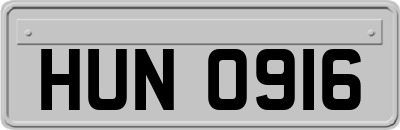 HUN 0916